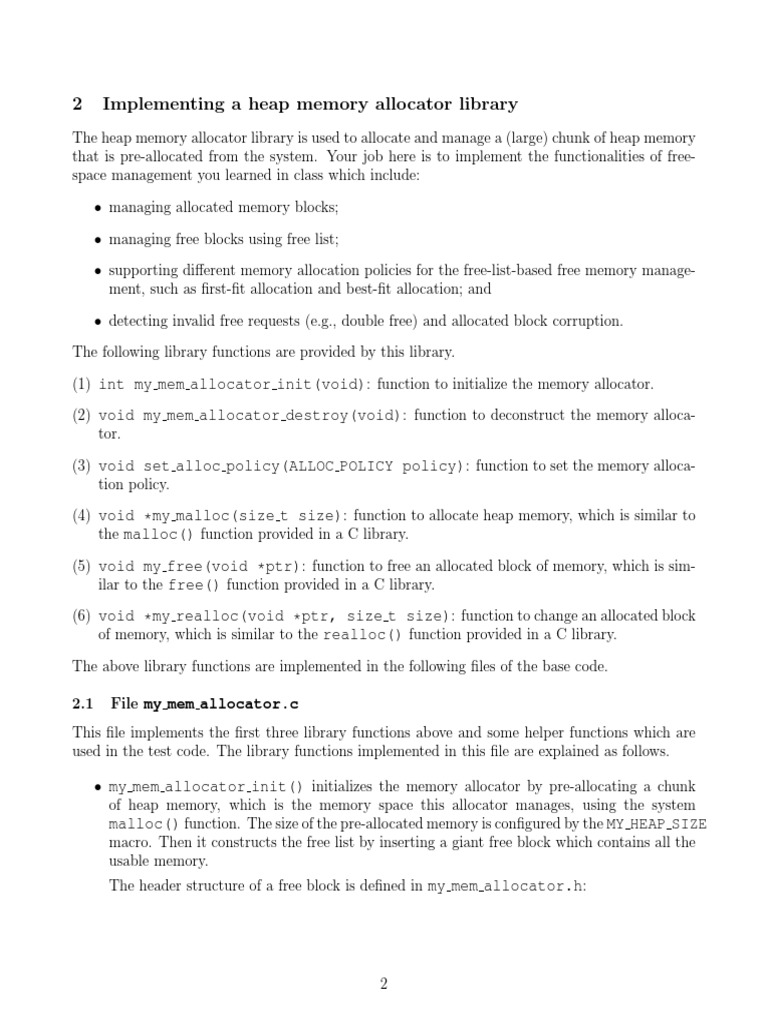 2 Implementing a heap memory allocator library

The heap memory allocator library is used to allocate and manage a (large) chunk of heap memory that is pre-allocated from the system. Your job here is to implement the functionalities of free-space management you learned in class which include:

• managing allocated memory blocks;

• managing free blocks using free list;

• supporting different memory allocation policies for the free-list-based free memory management, such as first-fit allocation and best-fit allocation; and

• detecting invalid free requests (e.g., double free) and allocated block corruption.

The following library functions are provided by this library.

(1) int my_mem_allocator_init(void): function to initialize the memory allocator.

(2) void my_mem_allocator_destroy(void): function to deconstruct the memory allocator.

(3) void set_alloc_policy(ALLOC_POLICY policy): function to set the memory allocation policy.

(4) void *my_malloc(size_t size): function to allocate heap memory, which is similar to the malloc() function provided in a C library.

(5) void my_free(void *ptr): function to free an allocated block of memory, which is similar to the free() function provided in a C library.

(6) void *my_realloc(void *ptr, size_t size): function to change an allocated block of memory, which is similar to the realloc() function provided in a C library.

The above library functions are implemented in the following files of the base code.

2.1 File my_mem_allocator.c

This file implements the first three library functions above and some helper functions which are used in the test code. The library functions implemented in this file are explained as follows.

• my_mem_allocator_init() initializes the memory allocator by pre-allocating a chunk of heap memory, which is the memory space this allocator manages, using the system malloc() function. The size of the pre-allocated memory is configured by the MY_HEAP_SIZE macro. Then it constructs the free list by inserting a giant free block which contains all the usable memory.

The header structure of a free block is defined in my_mem_allocator.h:

2